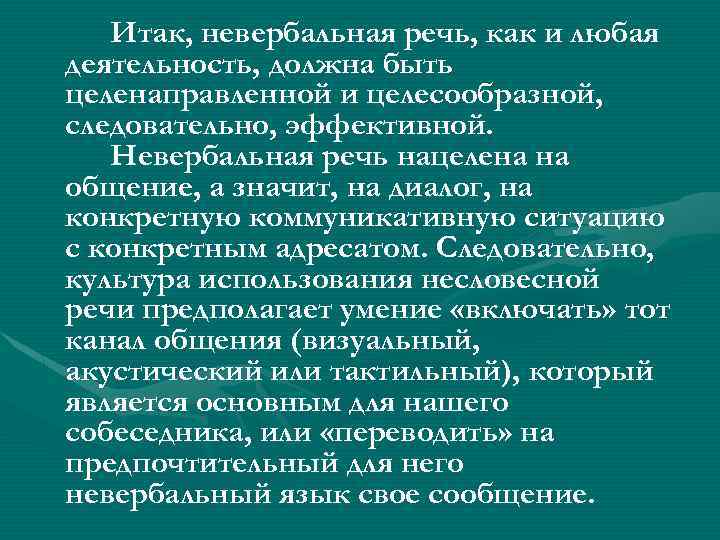 Итак, невербальная речь, как и любая деятельность, должна быть целенаправленной и целесообразной, следовательно, эффективной.

Невербальная речь нацелена на общение, а значит, на диалог, на конкретную коммуникативную ситуацию с конкретным адресатом. Следовательно, культура использования несловесной речи предполагает умение «включать» тот канал общения (визуальный, акустический или тактильный), который является основным для нашего собеседника, или «переводить» на предпочтительный для него невербальный язык свое сообщение.